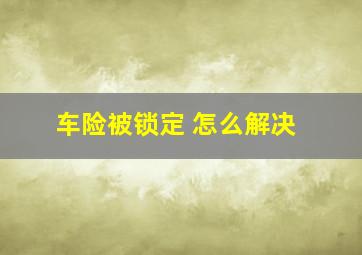 车险被锁定 怎么解决